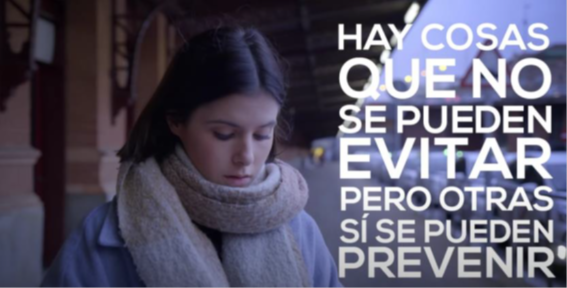 HAY COSAS QUE NO SE PUEDEN EVITAR PERO OTRAS SÍ SE PUEDEN PREVENIR